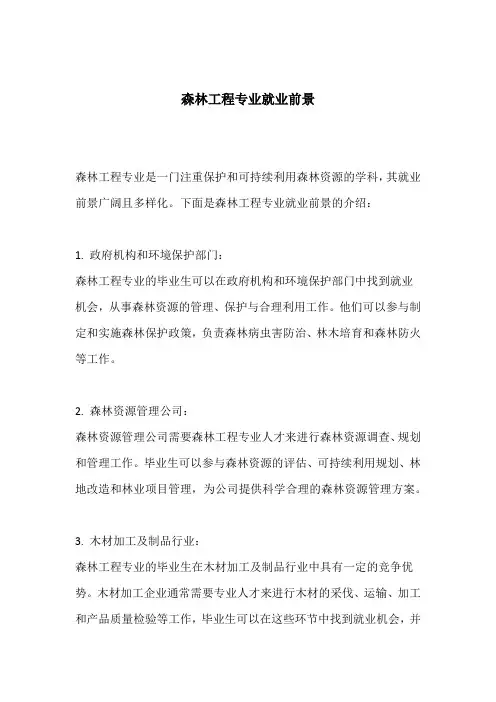 森林工程专业就业前景

森林工程专业是一门注重保护和可持续利用森林资源的学科，其就业前景广阔且多样化。下面是森林工程专业就业前景的介绍：

1. 政府机构和环境保护部门：
森林工程专业的毕业生可以在政府机构和环境保护部门中找到就业机会，从事森林资源的管理、保护与合理利用工作。他们可以参与制定和实施森林保护政策，负责森林病虫害防治、林木培育和森林防火等工作。

2. 森林资源管理公司：
森林资源管理公司需要森林工程专业人才来进行森林资源调查、规划和管理工作。毕业生可以参与森林资源的评估、可持续利用规划、林地改造和林业项目管理，为公司提供科学合理的森林资源管理方案。

3. 木材加工及制品行业：
森林工程专业的毕业生在木材加工及制品行业中具有一定的竞争优势。木材加工企业通常需要专业人才来进行木材的采伐、运输、加工和产品质量检验等工作，毕业生可以在这些环节中找到就业机会，并